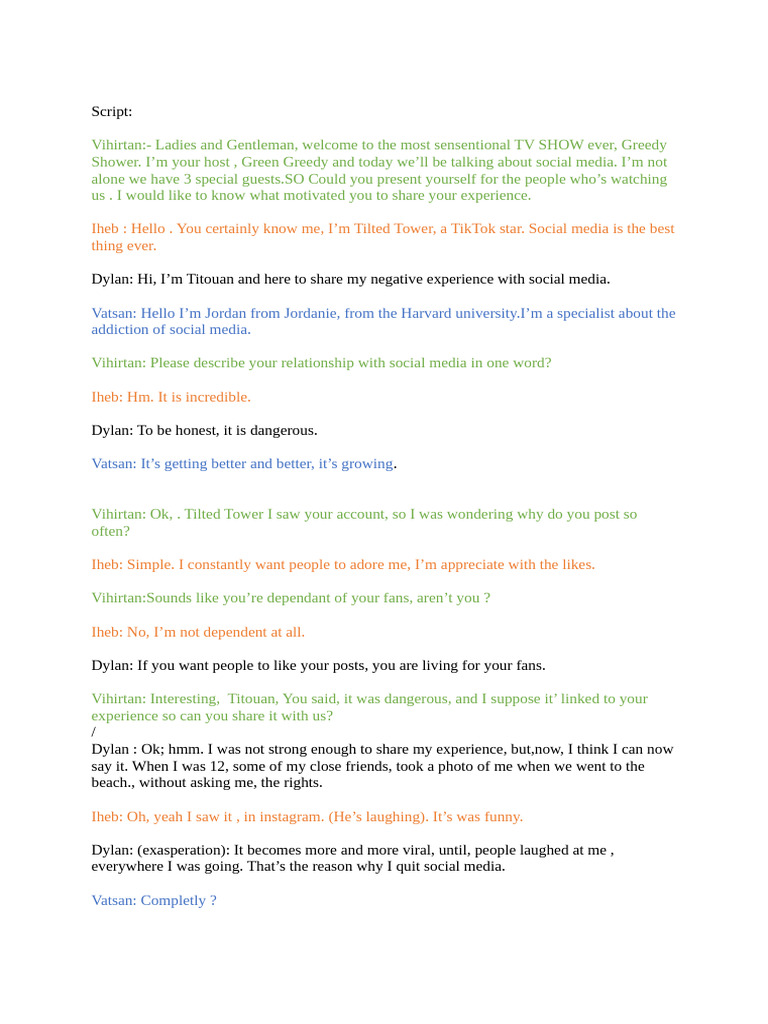 Script:

Vihirtan:- Ladies and Gentleman, welcome to the most sensentional TV SHOW ever, Greedy Shower. I’m your host , Green Greedy and today we’ll be talking about social media. I’m not alone we have 3 special guests.SO Could you present yourself for the people who’s watching us . I would like to know what motivated you to share your experience.

Iheb : Hello . You certainly know me, I’m Tilted Tower, a TikTok star. Social media is the best thing ever.

Dylan: Hi, I’m Titouan and here to share my negative experience with social media.

Vatsan: Hello I’m Jordan from Jordanie, from the Harvard university.I’m a specialist about the addiction of social media.

Vihirtan: Please describe your relationship with social media in one word?

Iheb: Hm. It is incredible.

Dylan: To be honest, it is dangerous.

Vatsan: It’s getting better and better, it’s growing.

Vihirtan: Ok, . Tilted Tower I saw your account, so I was wondering why do you post so often?

Iheb: Simple. I constantly want people to adore me, I’m appreciate with the likes.

Vihirtan:Sounds like you’re dependant of your fans, aren’t you ?

Iheb: No, I’m not dependent at all.

Dylan: If you want people to like your posts, you are living for your fans.

Vihirtan: Interesting, Titouan, You said, it was dangerous, and I suppose it’ linked to your experience so can you share it with us?
/
Dylan : Ok; hmm. I was not strong enough to share my experience, but,now, I think I can now say it. When I was 12, some of my close friends, took a photo of me when we went to the beach., without asking me, the rights.

Iheb: Oh, yeah I saw it , in instagram. (He’s laughing). It’s was funny.

Dylan: (exasperation): It becomes more and more viral, until, people laughed at me , everywhere I was going. That’s the reason why I quit social media.

Vatsan: Completly ?